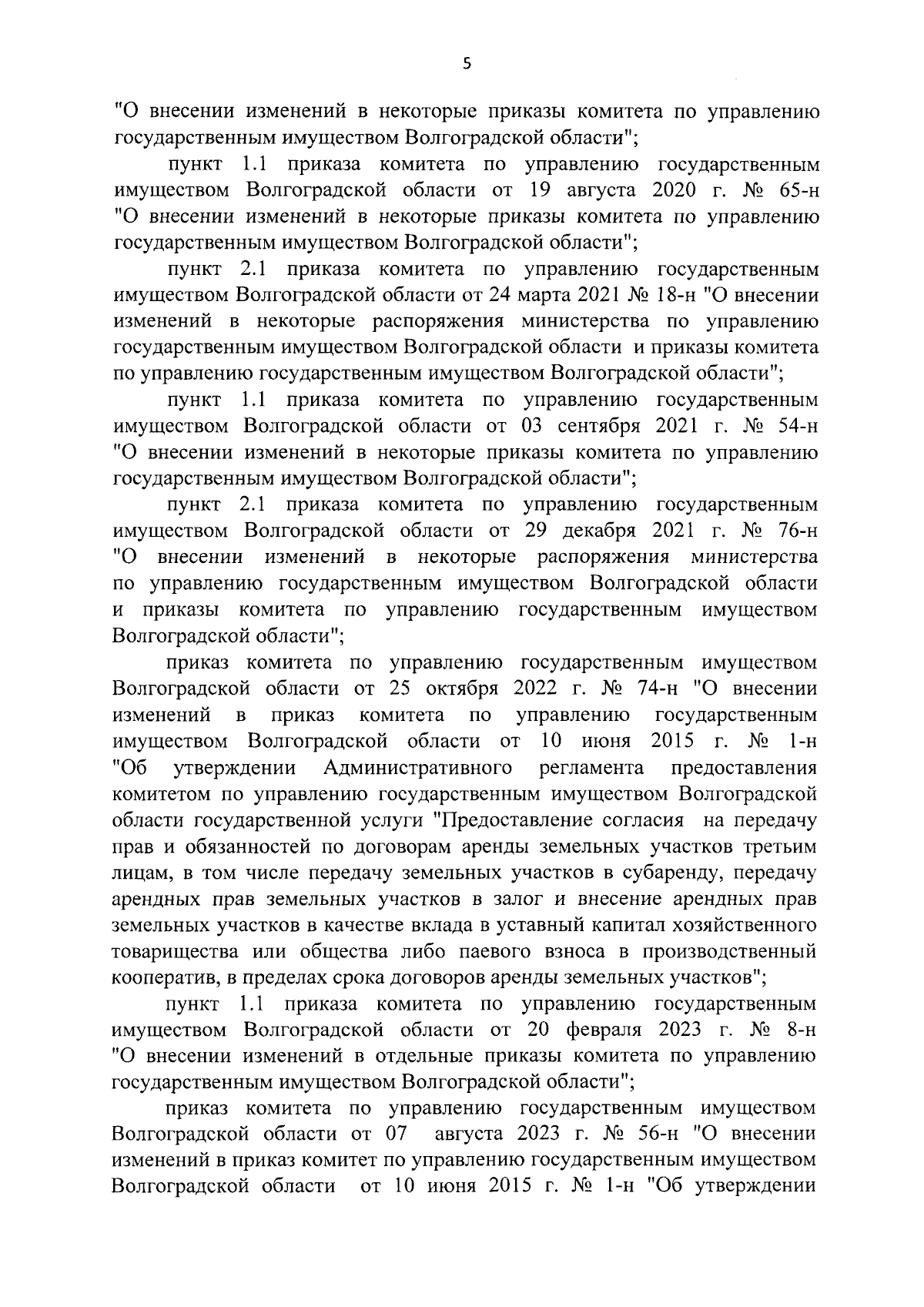 5

"О внесении изменений в некоторые приказы комитета по управлению государственным имуществом Волгоградской области";

пункт 1.1 приказа комитета по управлению государственным имуществом Волгоградской области от 19 августа 2020 г. № 65-н "О внесении изменений в некоторые приказы комитета по управлению государственным имуществом Волгоградской области";

пункт 2.1 приказа комитета по управлению государственным имуществом Волгоградской области от 24 марта 2021 № 18-н "О внесении изменений в некоторые распоряжения министерства по управлению государственным имуществом Волгоградской области и приказы комитета по управлению государственным имуществом Волгоградской области";

пункт 1.1 приказа комитета по управлению государственным имуществом Волгоградской области от 03 сентября 2021 г. № 54-н "О внесении изменений в некоторые приказы комитета по управлению государственным имуществом Волгоградской области";

пункт 2.1 приказа комитета по управлению государственным имуществом Волгоградской области от 29 декабря 2021 г. № 76-н "О внесении изменений в некоторые распоряжения министерства по управлению государственным имуществом Волгоградской области и приказы комитета по управлению государственным имуществом Волгоградской области";

приказ комитета по управлению государственным имуществом Волгоградской области от 25 октября 2022 г. № 74-н "О внесении изменений в приказ комитета по управлению государственным имуществом Волгоградской области от 10 июня 2015 г. № 1-н "Об утверждении Административного регламента предоставления комитетом по управлению государственным имуществом Волгоградской области государственной услуги "Предоставление согласия на передачу прав и обязанностей по договорам аренды земельных участков третьим лицам, в том числе передачу земельных участков в субаренду, передачу арендных прав земельных участков в залог и внесение арендных прав земельных участков в качестве вклада в уставный капитал хозяйственного товарищества или общества либо паевого взноса в производственный кооператив, в пределах срока договоров аренды земельных участков";

пункт 1.1 приказа комитета по управлению государственным имуществом Волгоградской области от 20 февраля 2023 г. № 8-н "О внесении изменений в отдельные приказы комитета по управлению государственным имуществом Волгоградской области";

приказ комитета по управлению государственным имуществом Волгоградской области от 07 августа 2023 г. № 56-н "О внесении изменений в приказ комитет по управлению государственным имуществом Волгоградской области от 10 июня 2015 г. № 1-н "Об утверждении